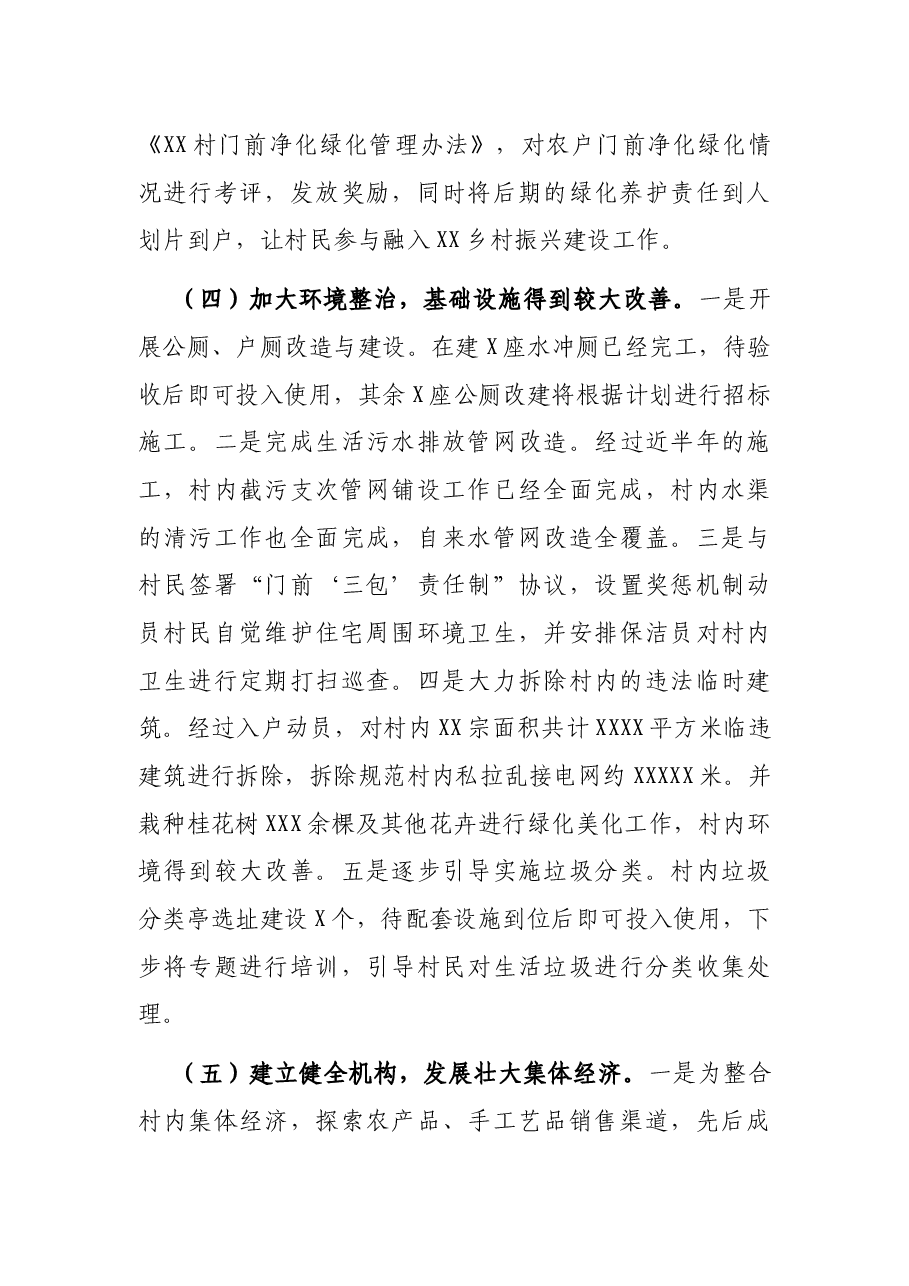 《XX村门前净化绿化管理办法》，对农户门前净化绿化情况进行考评，发放奖励，同时将后期的绿化养护责任到人划片到户，让村民参与融入XX乡村振兴建设工作。

（四）加大环境整治，基础设施得到较大改善。一是开展公厕、户厕改造与建设。在建X座水冲厕已经完工，待验收后即可投入使用，其余X座公厕改建将根据计划进行招标施工。二是完成生活污水排放管网改造。经过近半年的施工，村内截污支次管网铺设工作已经全面完成，村内水渠的清污工作也全面完成，自来水管网改造全覆盖。三是与村民签署“门前‘三包’责任制”协议，设置奖惩机制动员村民自觉维护住宅周围环境卫生，并安排保洁员对村内卫生进行定期打扫巡查。四是大力拆除村内的违法临时建筑。经过入户动员，对村内XX宗面积共计XXXX平方米临违建筑进行拆除，拆除规范村内私拉乱接电网约XXXXX米。并栽种桂花树XXX余棵及其他花卉进行绿化美化工作，村内环境得到较大改善。五是逐步引导实施垃圾分类。村内垃圾分类亭选址建设X个，待配套设施到位后即可投入使用，下步将专题进行培训，引导村民对生活垃圾进行分类收集处理。

（五）建立健全机构，发展壮大集体经济。一是为整合村内集体经济，探索农产品、手工艺品销售渠道，先后成